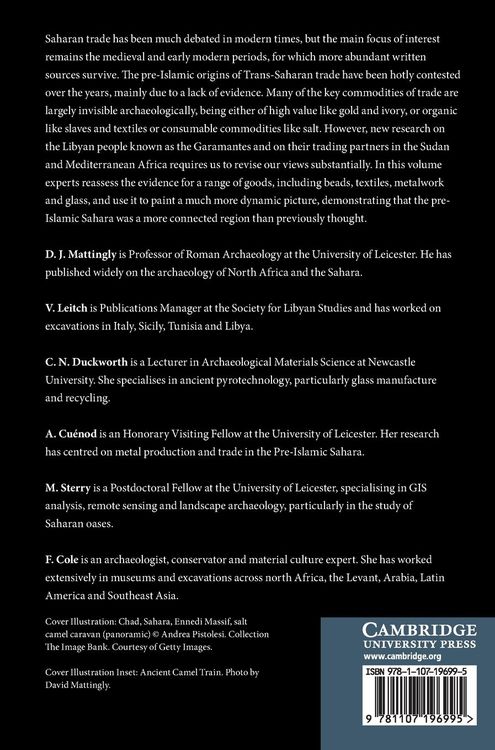 Saharan trade has been much debated in modern times, but the main focus of interest remains the medieval and early modern periods, for which more abundant written sources survive. The pre-Islamic origins of Trans-Saharan trade have been hotly contested over the years, mainly due to a lack of evidence. Many of the key commodities of trade are largely invisible archaeologically, being either of high value like gold and ivory, or organic like slaves and textiles or consumable commodities like salt. However, new research on the Libyan people known as the Garamantes and on their trading partners in the Sudan and Mediterranean Africa requires us to revise our views substantially. In this volume experts reassess the evidence for a range of goods, including beads, textiles, metalwork and glass, and use it to paint a much more dynamic picture, demonstrating that the pre-Islamic Sahara was a more connected region than previously thought.

D. J. Mattingly is Professor of Roman Archaeology at the University of Leicester. He has published widely on the archaeology of North Africa and the Sahara.

V. Leitch is Publications Manager at the Society for Libyan Studies and has worked on excavations in Italy, Sicily, Tunisia and Libya.

C. N. Duckworth is a Lecturer in Archaeological Materials Science at Newcastle University. She specialises in ancient pyrotechnology, particularly glass manufacture and recycling.

A. Cuénod is an Honorary Visiting Fellow at the University of Leicester. Her research has centred on metal production and trade in the Pre-Islamic Sahara.

M. Sterry is a Postdoctoral Fellow at the University of Leicester, specialising in GIS analysis, remote sensing and landscape archaeology, particularly in the study of Saharan oases.

F. Cole is an archaeologist, conservator and material culture expert. She has worked extensively in museums and excavations across north Africa, the Levant, Arabia, Latin America and Southeast Asia.

Cover Illustration: Chad, Sahara, Ennedi Massif, salt camel caravan (panoramic) © Andrea Pistolesi. Collection The Image Bank. Courtesy of Getty Images.

Cover Illustration Inset: Ancient Camel Train. Photo by David Mattingly.

CAMBRIDGE
UNIVERSITY PRESS
www.cambridge.org

ISBN 978-1-107-19699-5

9 781107 196995 >